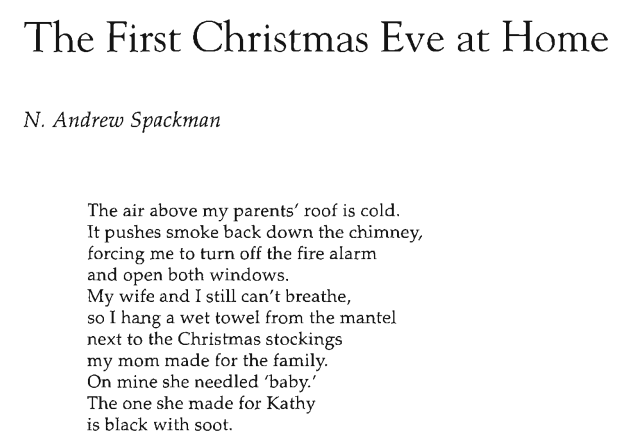 The First Christmas Eve at Home

N. Andrew Spackman

The air above my parents' roof is cold.
It pushes smoke back down the chimney,
forcing me to turn off the fire alarm
and open both windows.
My wife and I still can't breathe,
so I hang a wet towel from the mantel
next to the Christmas stockings
my mom made for the family.
On mine she needled 'baby.'
The one she made for Kathy
is black with soot.